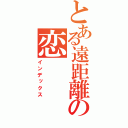 とある遠距離の恋

インデックス